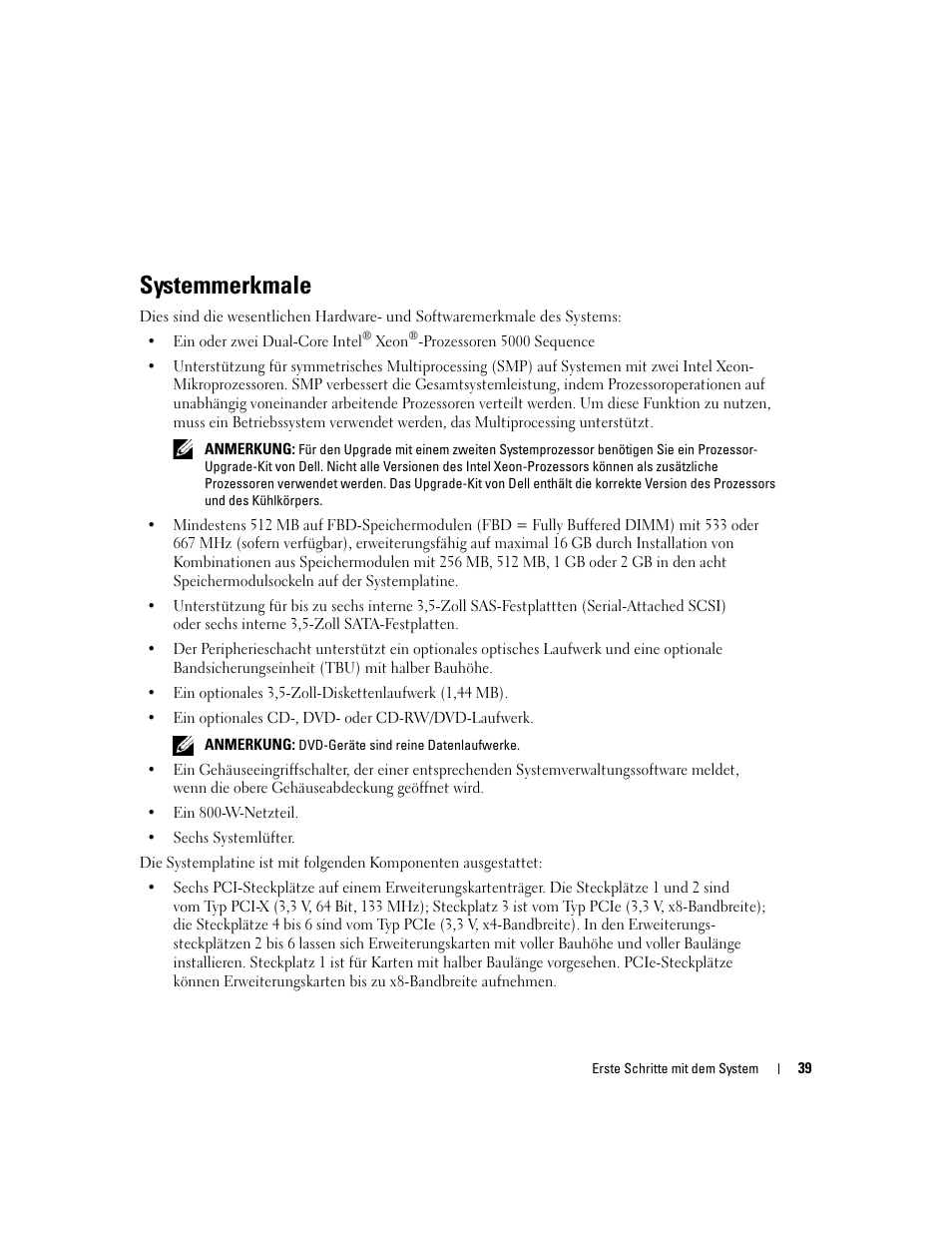 Systemmerkmale

Dies sind die wesentlichen Hardware- und Softwaremerkmale des Systems:

• Ein oder zwei Dual-Core Intel® Xeon®-Prozessoren 5000 Sequence

• Unterstützung für symmetrisches Multiprocessing (SMP) auf Systemen mit zwei Intel Xeon-Mikroprozessoren. SMP verbessert die Gesamtsystemleistung, indem Prozessoroperationen auf unabhängig voneinander arbeitende Prozessoren verteilt werden. Um diese Funktion zu nutzen, muss ein Betriebssystem verwendet werden, das Multiprocessing unterstützt.

ANMERKUNG: Für den Upgrade mit einem zweiten Systemprozessor benötigen Sie ein Prozessor-Upgrade-Kit von Dell. Nicht alle Versionen des Intel Xeon-Prozessors können als zusätzliche Prozessoren verwendet werden. Das Upgrade-Kit von Dell enthält die korrekte Version des Prozessors und des Kühlkörpers.

• Mindestens 512 MB auf FBD-Speichermodulen (FBD = Fully Buffered DIMM) mit 533 oder 667 MHz (sofern verfügbar), erweiterungsfähig auf maximal 16 GB durch Installation von Kombinationen aus Speichermodulen mit 256 MB, 512 MB, 1 GB oder 2 GB in den acht Speichermodulsockeln auf der Systemplatine.

• Unterstützung für bis zu sechs interne 3,5-Zoll SAS-Festplattten (Serial-Attached SCSI) oder sechs interne 3,5-Zoll SATA-Festplatten.

• Der Peripherieschacht unterstützt ein optionales optisches Laufwerk und eine optionale Bandsicherungseinheit (TBU) mit halber Bauhöhe.

• Ein optionales 3,5-Zoll-Diskettenlaufwerk (1,44 MB).

• Ein optionales CD-, DVD- oder CD-RW/DVD-Laufwerk.

ANMERKUNG: DVD-Geräte sind reine Datenlaufwerke.

• Ein Gehäuseeingriffschalter, der einer entsprechenden Systemverwaltungssoftware meldet, wenn die obere Gehäuseabdeckung geöffnet wird.

• Ein 800-W-Netzteil.

• Sechs Systemlüfter.

Die Systemplatine ist mit folgenden Komponenten ausgestattet:

• Sechs PCI-Steckplätze auf einem Erweiterungskartenträger. Die Steckplätze 1 und 2 sind vom Typ PCI-X (3,3 V, 64 Bit, 133 MHz); Steckplatz 3 ist vom Typ PCIe (3,3 V, x8-Bandbreite); die Steckplätze 4 bis 6 sind vom Typ PCIe (3,3 V, x4-Bandbreite). In den Erweiterungssteckplätzen 2 bis 6 lassen sich Erweiterungskarten mit voller Bauhöhe und voller Baulänge installieren. Steckplatz 1 ist für Karten mit halber Baulänge vorgesehen. PCIe-Steckplätze können Erweiterungskarten bis zu x8-Bandbreite aufnehmen.

Erste Schritte mit dem System | 39